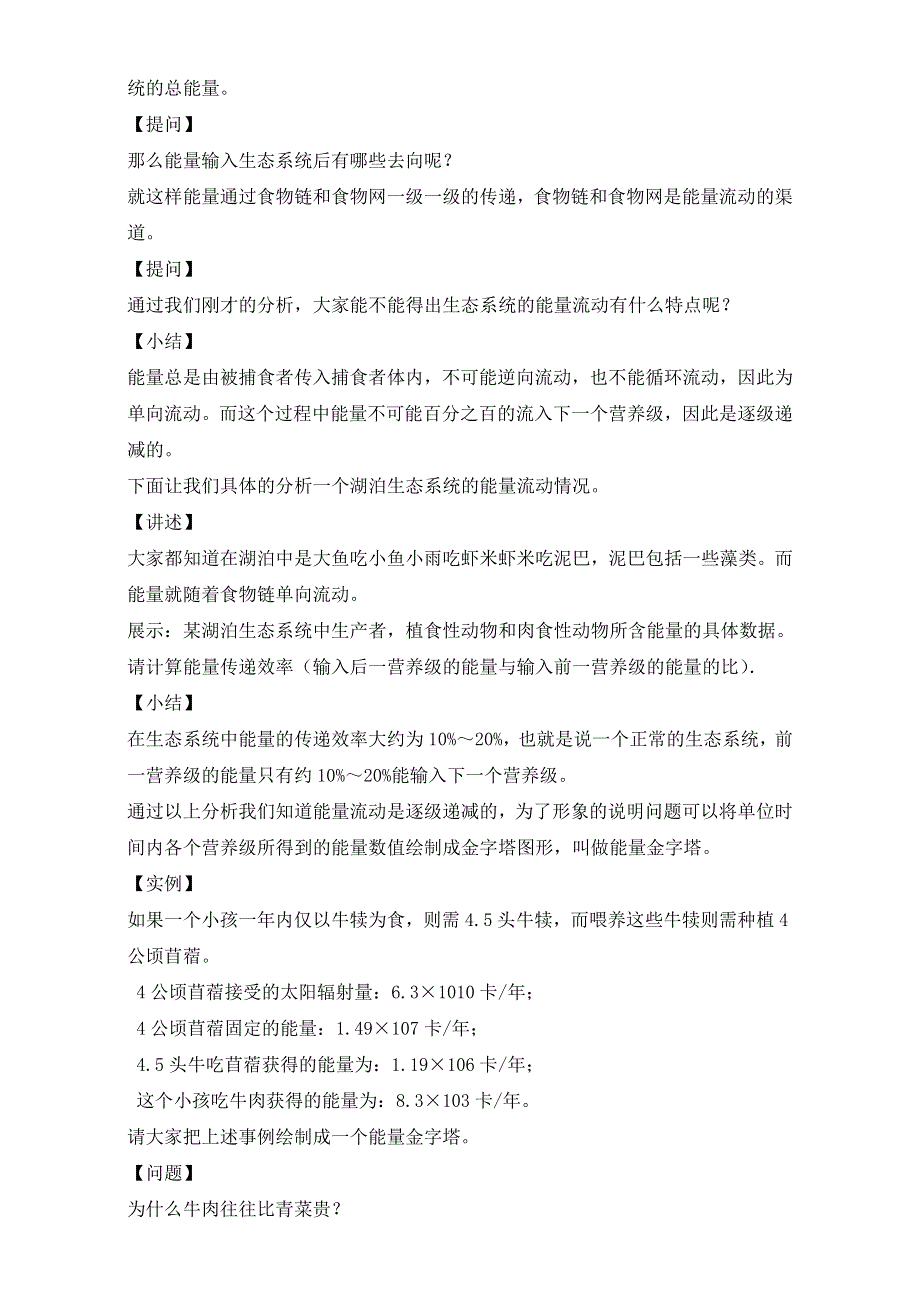 统的总能量。

【提问】

那么能量输入生态系统后有哪些去向呢？

就这样能量通过食物链和食物网一级一级的传递，食物链和食物网是能量流动的渠道。

【提问】

通过我们刚才的分析，大家能不能得出生态系统的能量流动有什么特点呢？

【小结】

能量总是由被捕食者传入捕食者体内，不可能逆向流动，也不能循环流动，因此为单向流动。而这个过程中能量不可能百分之百的流入下一个营养级，因此是逐级递减的。

下面让我们具体的分析一个湖泊生态系统的能量流动情况。

【讲述】

大家都知道在湖泊中是大鱼吃小鱼小雨吃虾米虾米吃泥巴，泥巴包括一些藻类。而能量就随着食物链单向流动。

展示：某湖泊生态系统中生产者，植食性动物和肉食性动物所含能量的具体数据。

请计算能量传递效率（输入后一营养级的能量与输入前一营养级的能量的比）.

【小结】

在生态系统中能量的传递效率大约为 10%～20%，也就是说一个正常的生态系统，前一营养级的能量只有约 10%～20%能输入下一个营养级。

通过以上分析我们知道能量流动是逐级递减的，为了形象的说明问题可以将单位时间内各个营养级所得到的能量数值绘制成金字塔图形，叫做能量金字塔。

【实例】

如果一个小孩一年内仅以牛犊为食，则需 4.5 头牛犊，而喂养这些牛犊则需种植 4 公顷苜蓿。

4 公顷苜蓿接受的太阳辐射量：6.3×1010 卡/年；

4 公顷苜蓿固定的能量：1.49×107 卡/年；

4.5 头牛吃苜蓿获得的能量为：1.19×106 卡/年；

这个小孩吃牛肉获得的能量为：8.3×103 卡/年。

请大家把上述事例绘制成一个能量金字塔。

【问题】

为什么牛肉往往比青菜贵？